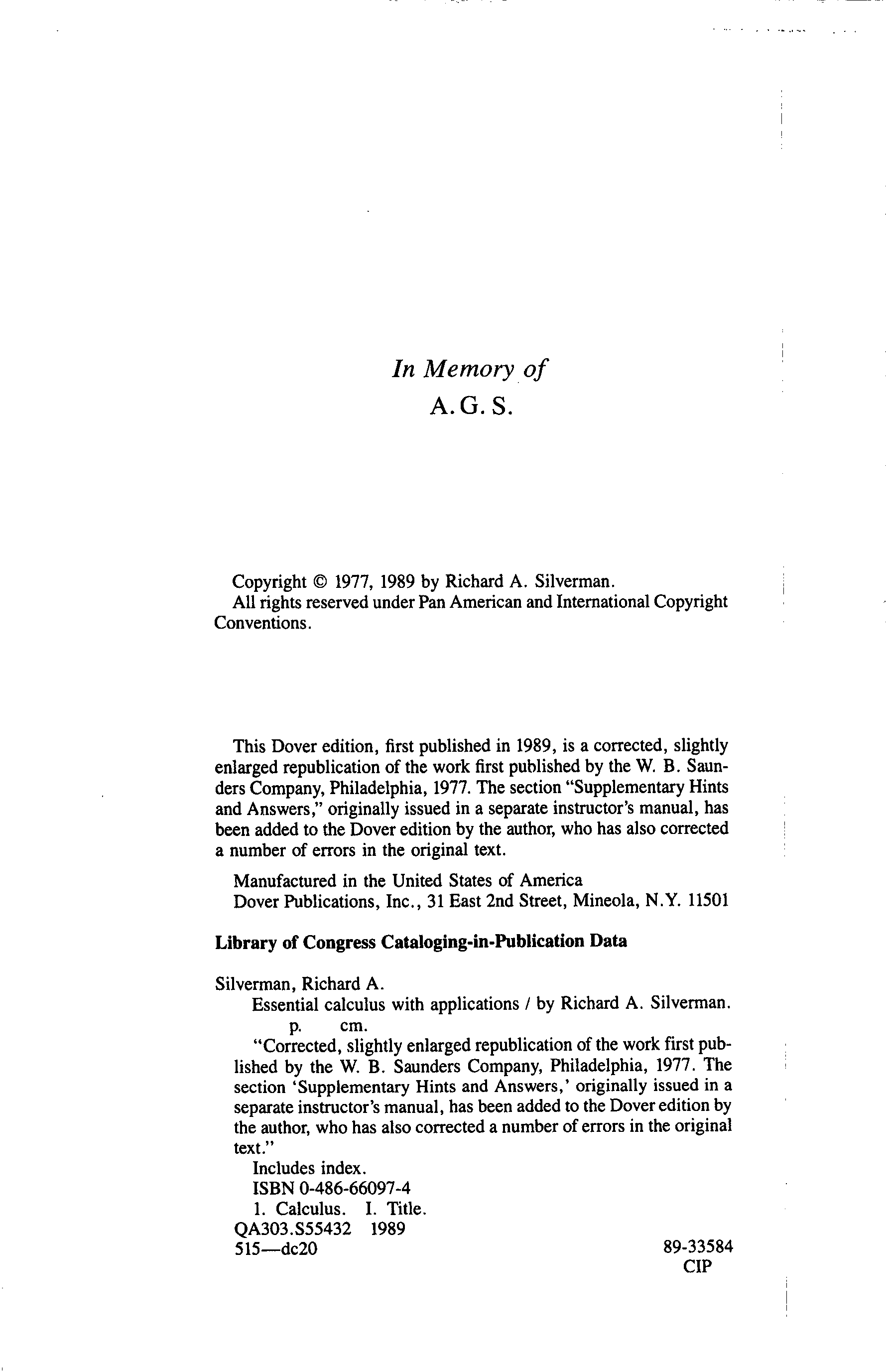 In Memory of
A. G. S.

Copyright © 1977, 1989 by Richard A. Silverman.
All rights reserved under Pan American and International Copyright Conventions.

This Dover edition, first published in 1989, is a corrected, slightly enlarged republication of the work first published by the W. B. Saunders Company, Philadelphia, 1977. The section "Supplementary Hints and Answers," originally issued in a separate instructor's manual, has been added to the Dover edition by the author, who has also corrected a number of errors in the original text.

Manufactured in the United States of America
Dover Publications, Inc., 31 East 2nd Street, Mineola, N.Y. 11501

Library of Congress Cataloging-in-Publication Data

Silverman, Richard A.
Essential calculus with applications / by Richard A. Silverman.
p. cm.
"Corrected, slightly enlarged republication of the work first published by the W. B. Saunders Company, Philadelphia, 1977. The section 'Supplementary Hints and Answers,' originally issued in a separate instructor's manual, has been added to the Dover edition by the author, who has also corrected a number of errors in the original text."
Includes index.
ISBN 0-486-66097-4
1. Calculus. I. Title.
QA303.S55432 1989
515—dc20 89-33584
CIP